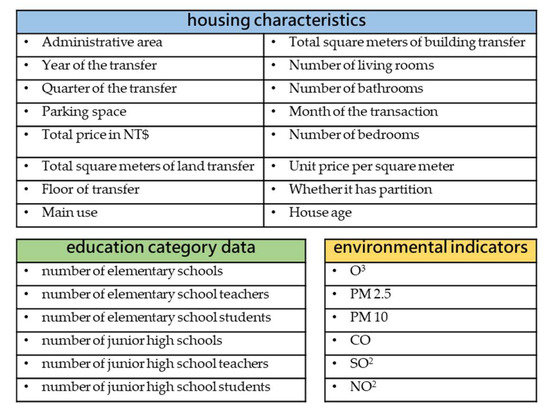 | housing characteristics | |
|---|---|
| • Administrative area | • Total square meters of building transfer |
| • Year of the transfer | • Number of living rooms |
| • Quarter of the transfer | • Number of bathrooms |
| • Parking space | • Month of the transaction |
| • Total price in NT$ | • Number of bedrooms |
| • Total square meters of land transfer | • Unit price per square meter |
| • Floor of transfer | • Whether it has partition |
| • Main use | • House age |

| education category data |
|---|
| • number of elementary schools |
| • number of elementary school teachers |
| • number of elementary school students |
| • number of junior high schools |
| • number of junior high school teachers |
| • number of junior high school students |

| environmental indicators |
|---|
| • $O^3$ |
| • PM 2.5 |
| • PM 10 |
| • CO |
| • $SO^2$ |
| • $NO^2$ |